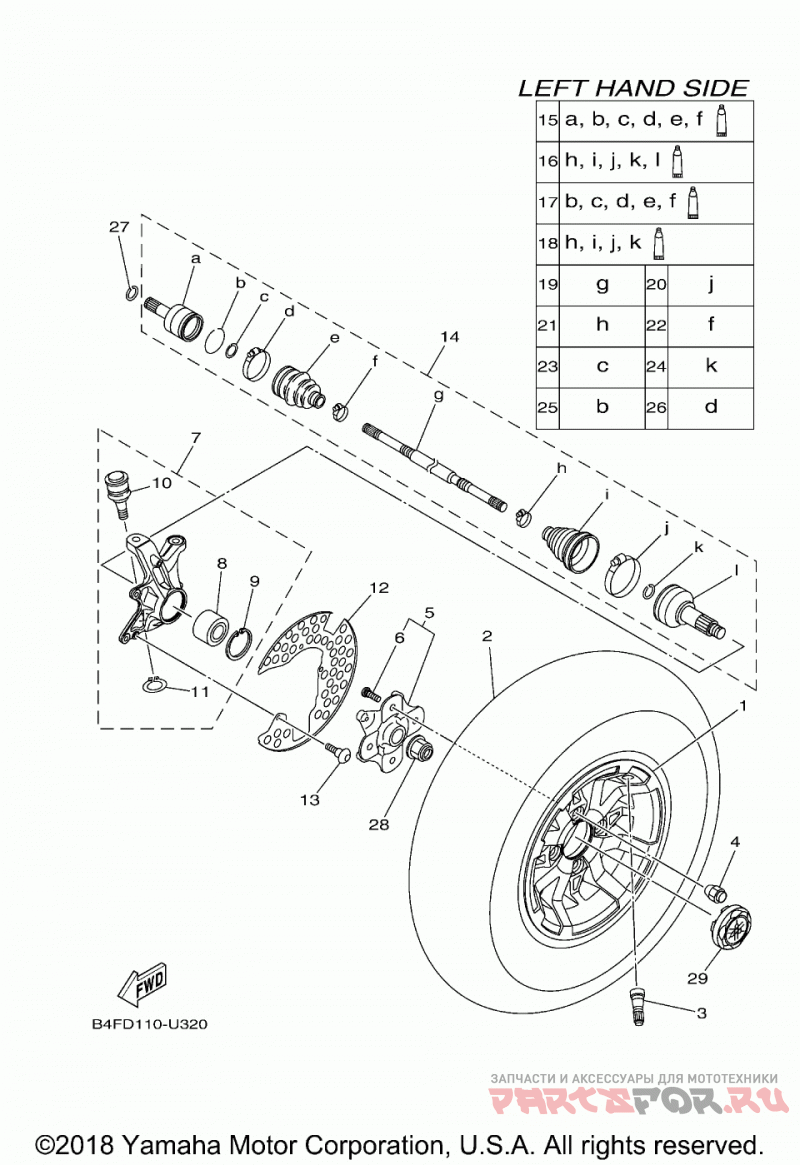 LEFT HAND SIDE

| 15 | a, b, c, d, e, f | | |
|---|---|---|---|
| 16 | h, i, j, k, l | | |
| 17 | b, c, d, e, f | | |
| 18 | h, i, j, k | | |
| 19 | g | 20 | j |
| 21 | h | 22 | f |
| 23 | c | 24 | k |
| 25 | b | 26 | d |

27
a
b
c
d
e
f
14
g
h
i
j
k
l
7
10
8
9
12
5
6
2
1
11
13
28
4
29
3

FWD

B4FD110-U320

ЗАПЧАСТИ И АКСЕССУАРЫ ДЛЯ МОТОТЕХНИКИ
PARTSFOR.RU

©2018 Yamaha Motor Corporation, U.S.A. All rights reserved.